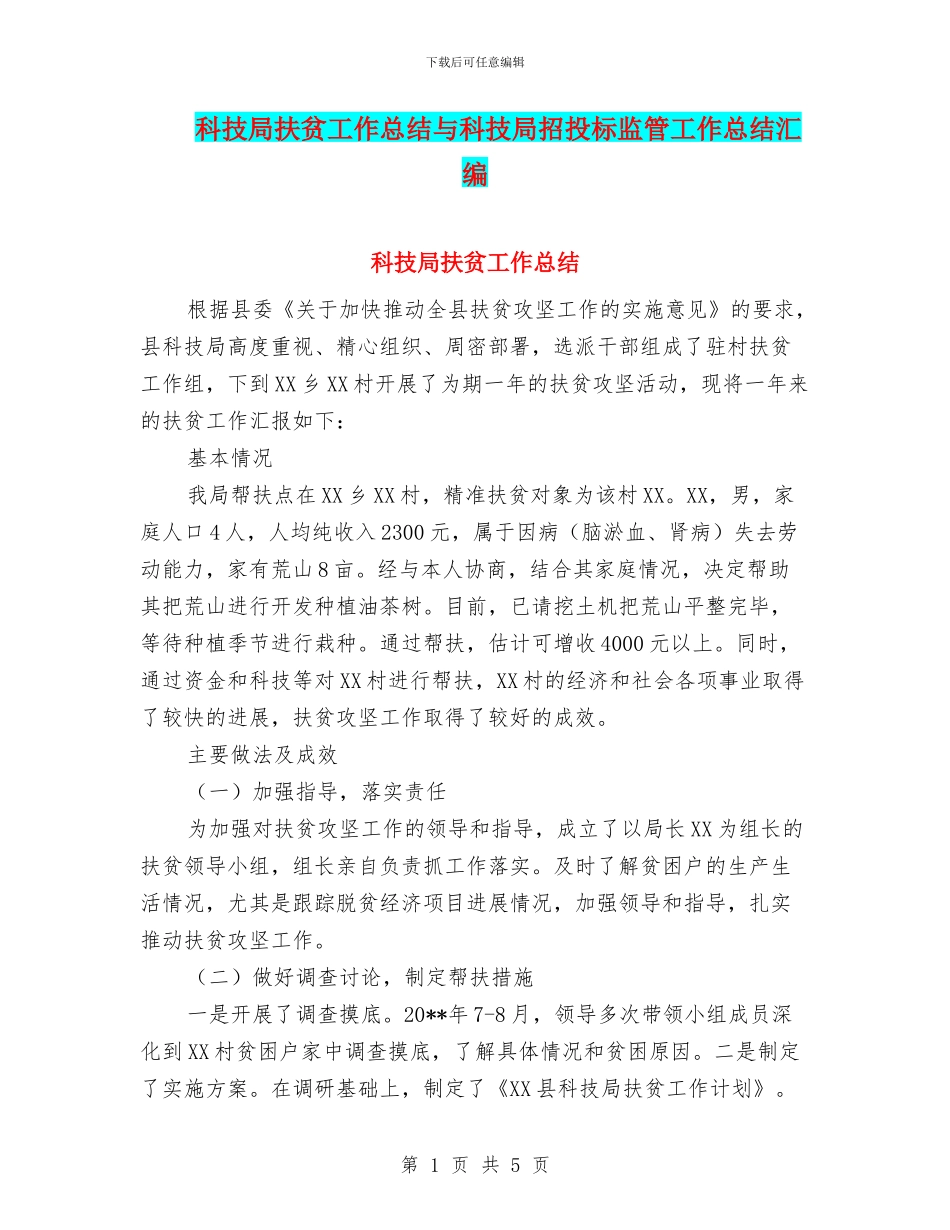 下载后可任意编辑

科技局扶贫工作总结与科技局招投标监管工作总结汇编

科技局扶贫工作总结

根据县委《关于加快推动全县扶贫攻坚工作的实施意见》的要求，县科技局高度重视、精心组织、周密部署，选派干部组成了驻村扶贫工作组，下到XX乡XX村开展了为期一年的扶贫攻坚活动，现将一年来的扶贫工作汇报如下：

基本情况

我局帮扶点在XX乡XX村，精准扶贫对象为该村XX。XX，男，家庭人口4人，人均纯收入2300元，属于因病（脑淤血、肾病）失去劳动能力，家有荒山8亩。经与本人协商，结合其家庭情况，决定帮助其把荒山进行开发种植油茶树。目前，已请挖土机把荒山平整完毕，等待种植季节进行栽种。通过帮扶，估计可增收4000元以上。同时，通过资金和科技等对XX村进行帮扶，XX村的经济和社会各项事业取得了较快的进展，扶贫攻坚工作取得了较好的成效。

主要做法及成效

（一）加强指导，落实责任

为加强对扶贫攻坚工作的领导和指导，成立了以局长XX为组长的扶贫领导小组，组长亲自负责抓工作落实。及时了解贫困户的生产生活情况，尤其是跟踪脱贫经济项目进展情况，加强领导和指导，扎实推动扶贫攻坚工作。

（二）做好调查讨论，制定帮扶措施

一是开展了调查摸底。20**年7-8月，领导多次带领小组成员深化到XX村贫困户家中调查摸底，了解具体情况和贫困原因。二是制定了实施方案。在调研基础上，制定了《XX县科技局扶贫工作计划》。

第 1 页 共 5 页